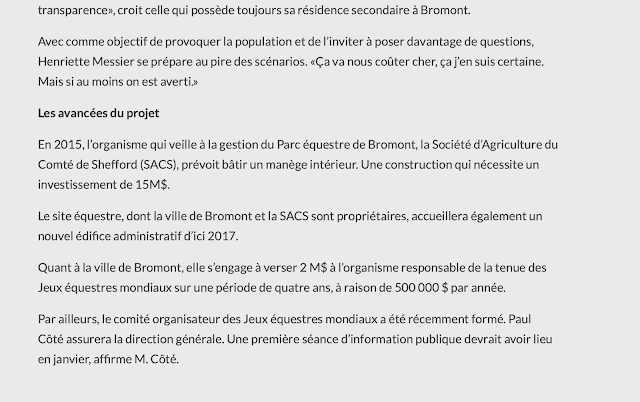 transparence», croit celle qui possède toujours sa résidence secondaire à Bromont.

Avec comme objectif de provoquer la population et de l'inviter à poser davantage de questions, Henriette Messier se prépare au pire des scénarios. «Ça va nous coûter cher, ça j'en suis certaine. Mais si au moins on est averti.»

Les avancées du projet

En 2015, l'organisme qui veille à la gestion du Parc équestre de Bromont, la Société d'Agriculture du Comté de Shefford (SACS), prévoit bâtir un manège intérieur. Une construction qui nécessite un investissement de 15M$.

Le site équestre, dont la ville de Bromont et la SACS sont propriétaires, accueillera également un nouvel édifice administratif d'ici 2017.

Quant à la ville de Bromont, elle s'engage à verser 2 M$ à l'organisme responsable de la tenue des Jeux équestres mondiaux sur une période de quatre ans, à raison de 500 000 $ par année.

Par ailleurs, le comité organisateur des Jeux équestres mondiaux a été récemment formé. Paul Côté assurera la direction générale. Une première séance d'information publique devrait avoir lieu en janvier, affirme M. Côté.